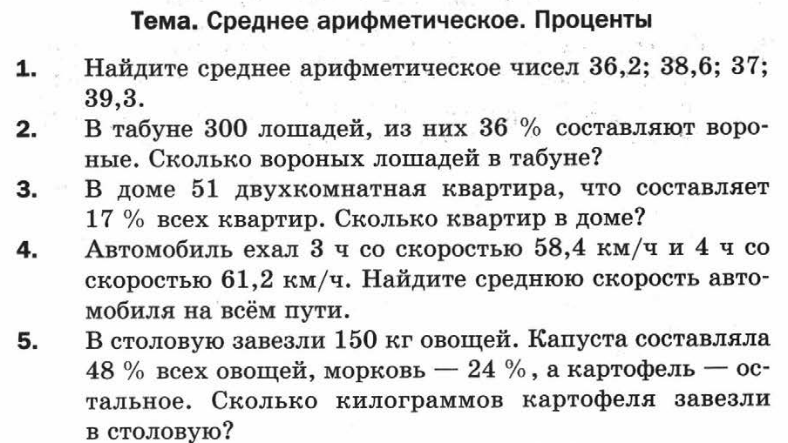 Тема. Среднее арифметическое. Проценты

1. Найдите среднее арифметическое чисел 36,2; 38,6; 37; 39,3.

2. В табуне 300 лошадей, из них 36 % составляют вороные. Сколько вороных лошадей в табуне?

3. В доме 51 двухкомнатная квартира, что составляет 17 % всех квартир. Сколько квартир в доме?

4. Автомобиль ехал 3 ч со скоростью 58,4 км/ч и 4 ч со скоростью 61,2 км/ч. Найдите среднюю скорость автомобиля на всём пути.

5. В столовую завезли 150 кг овощей. Капуста составляла 48 % всех овощей, морковь — 24 %, а картофель — остальное. Сколько килограммов картофеля завезли в столовую?